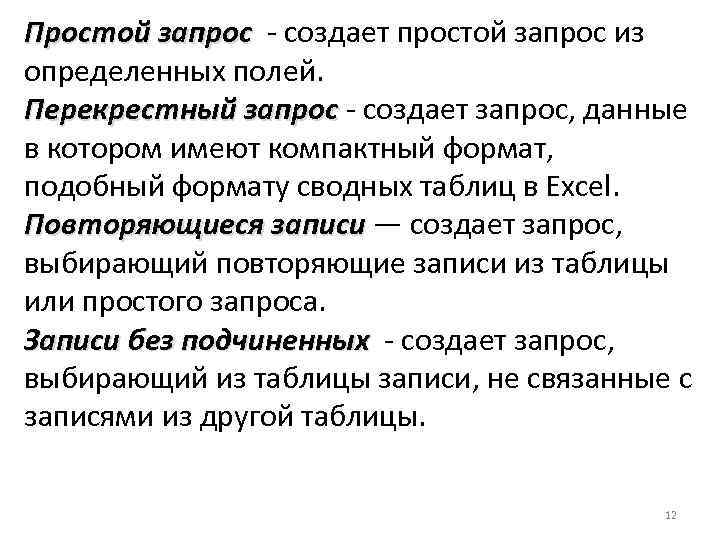 Простой запрос - создает простой запрос из определенных полей.
Перекрестный запрос - создает запрос, данные в котором имеют компактный формат, подобный формату сводных таблиц в Excel.
Повторяющиеся записи — создает запрос, выбирающий повторяющие записи из таблицы или простого запроса.
Записи без подчиненных - создает запрос, выбирающий из таблицы записи, не связанные с записями из другой таблицы.

12